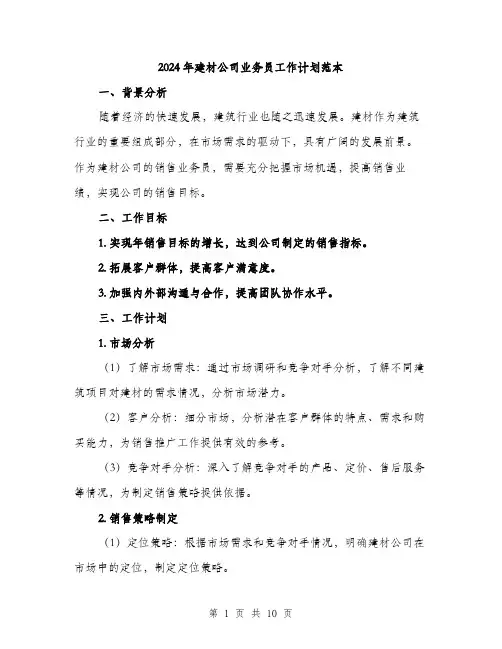 2024年建材公司业务员工作计划范本

一、背景分析

随着经济的快速发展，建筑行业也随之迅速发展。建材作为建筑行业的重要组成部分，在市场需求的驱动下，具有广阔的发展前景。作为建材公司的销售业务员，需要充分把握市场机遇，提高销售业绩，实现公司的销售目标。

二、工作目标

1. 实现年销售目标的增长，达到公司制定的销售指标。

2. 拓展客户群体，提高客户满意度。

3. 加强内外部沟通与合作，提高团队协作水平。

三、工作计划

1. 市场分析

（1）了解市场需求：通过市场调研和竞争对手分析，了解不同建筑项目对建材的需求情况，分析市场潜力。

（2）客户分析：细分市场，分析潜在客户群体的特点、需求和购买能力，为销售推广工作提供有效的参考。

（3）竞争对手分析：深入了解竞争对手的产品、定价、售后服务等情况，为制定销售策略提供依据。

2. 销售策略制定

（1）定位策略：根据市场需求和竞争对手情况，明确建材公司在市场中的定位，制定定位策略。

第 1 页 共 10 页